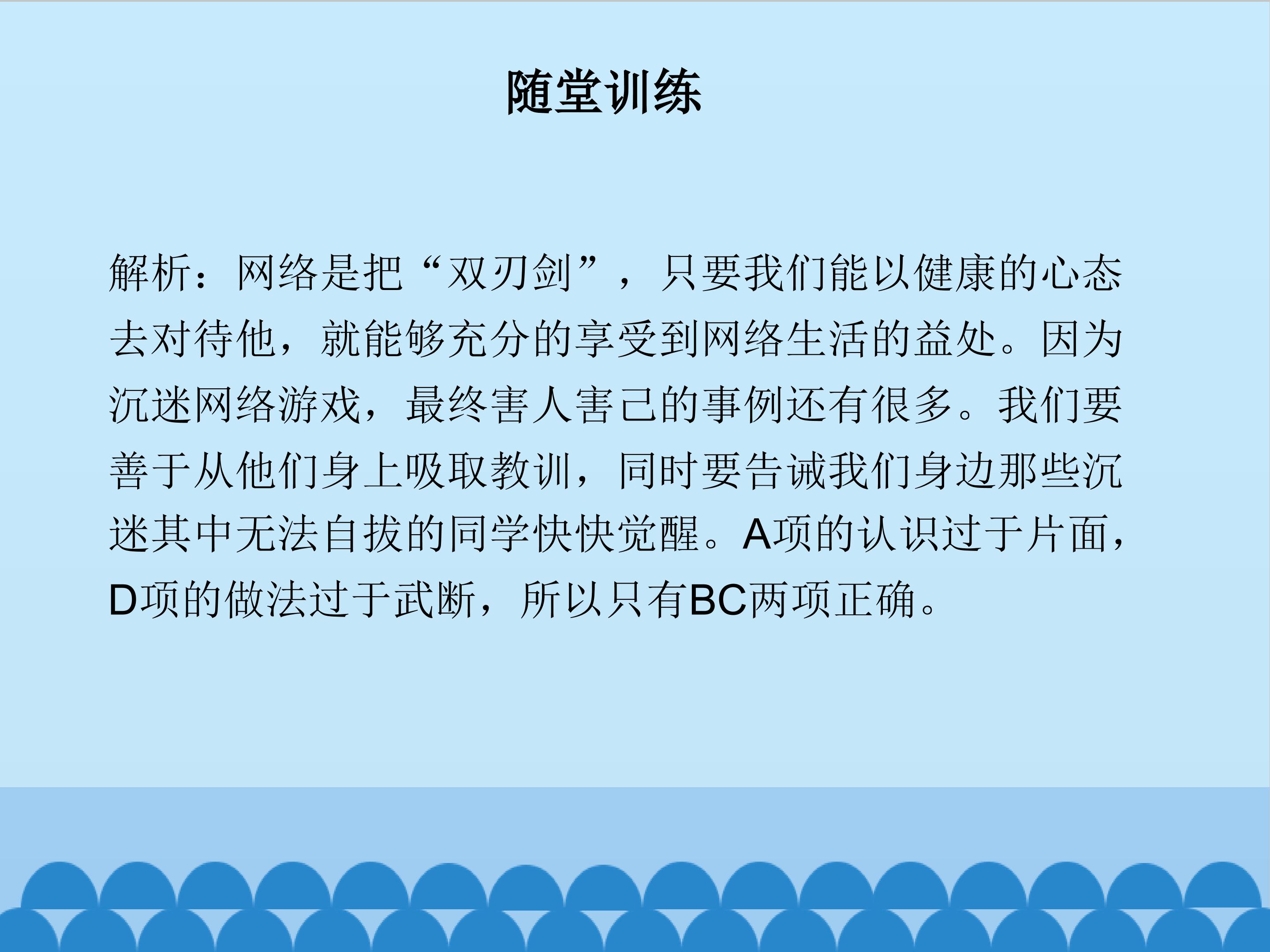 随堂训练

解析：网络是把“双刃剑”，只要我们能以健康的心态去对待他，就能够充分的享受到网络生活的益处。因为沉迷网络游戏，最终害人害己的事例还有很多。我们要善于从他们身上吸取教训，同时要告诫我们身边那些沉迷其中无法自拔的同学快快觉醒。A项的认识过于片面，D项的做法过于武断，所以只有BC两项正确。